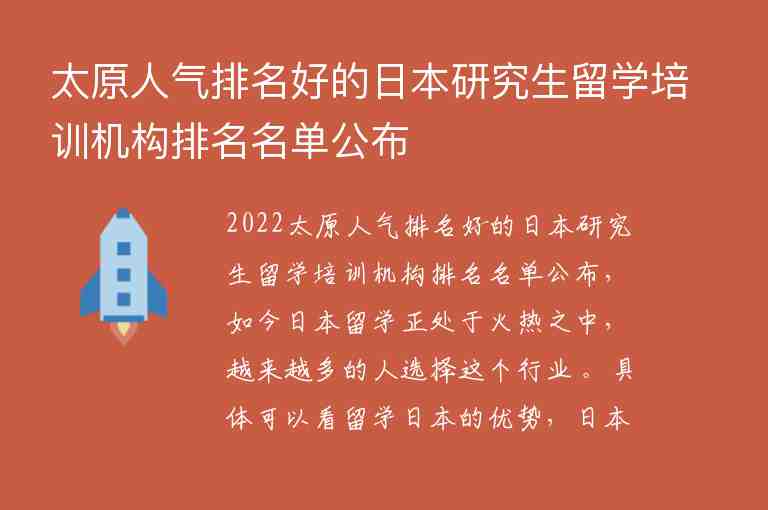 太原人气排名好的日本研究生留学培训机构排名名单公布

2022太原人气排名好的日本研究生留学培训机构排名名单公布，如今日本留学正处于火热之中，越来越多的人选择这个行业。具体可以看留学日本的优势，日本